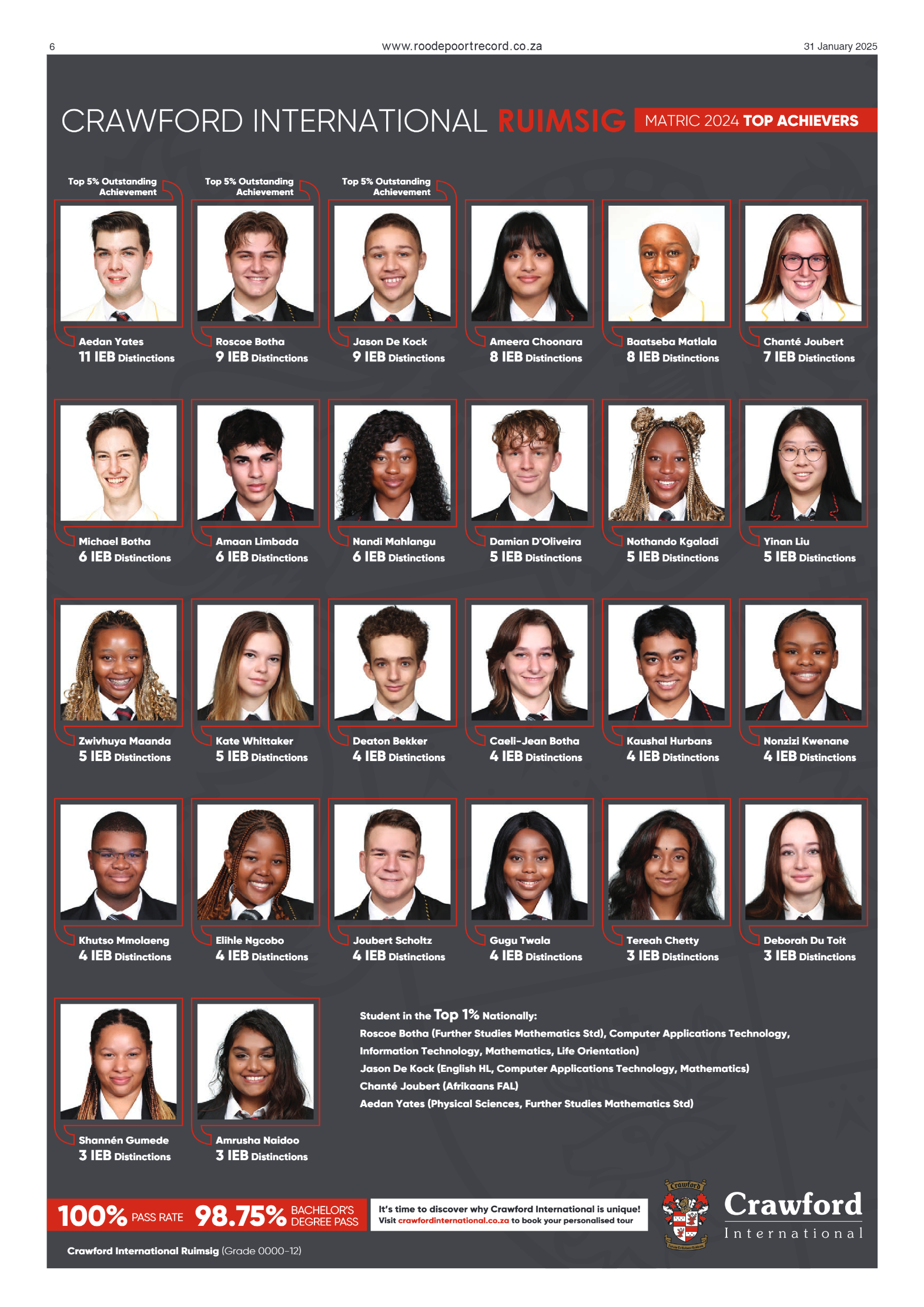 6 www.roodepoortrecord.co.za 31 January 2025

CRAWFORD INTERNATIONAL RUIMSIG MATRIC 2024 TOP ACHIEVERS

Top 5% Outstanding Achievement
Aedan Yates
11 IEB Distinctions

Top 5% Outstanding Achievement
Roscoe Botha
9 IEB Distinctions

Top 5% Outstanding Achievement
Jason De Kock
9 IEB Distinctions

Ameera Choonara
8 IEB Distinctions

Baatseba Matlala
8 IEB Distinctions

Chanté Joubert
7 IEB Distinctions

Michael Botha
6 IEB Distinctions

Amaan Limbada
6 IEB Distinctions

Nandi Mahlangu
6 IEB Distinctions

Damian D'Oliveira
5 IEB Distinctions

Nothando Kgaladi
5 IEB Distinctions

Yinan Liu
5 IEB Distinctions

Zwivhuya Maanda
5 IEB Distinctions

Kate Whittaker
5 IEB Distinctions

Deaton Bekker
4 IEB Distinctions

Caeli-Jean Botha
4 IEB Distinctions

Kaushal Hurbans
4 IEB Distinctions

Nonzizi Kwenane
4 IEB Distinctions

Khutso Mmolaeng
4 IEB Distinctions

Elihle Ngcobo
4 IEB Distinctions

Joubert Scholtz
4 IEB Distinctions

Gugu Twala
4 IEB Distinctions

Tereah Chetty
3 IEB Distinctions

Deborah Du Toit
3 IEB Distinctions

Shannén Gumede
3 IEB Distinctions

Amrusha Naidoo
3 IEB Distinctions

Student in the Top 1% Nationally:
Roscoe Botha (Further Studies Mathematics Std), Computer Applications Technology, Information Technology, Mathematics, Life Orientation)
Jason De Kock (English HL, Computer Applications Technology, Mathematics)
Chanté Joubert (Afrikaans FAL)
Aedan Yates (Physical Sciences, Further Studies Mathematics Std)

100% PASS RATE 98.75% BACHELOR'S DEGREE PASS

It's time to discover why Crawford International is unique!
Visit crawfordinternational.co.za to book your personalised tour

Crawford
Crawford International

Crawford International Ruimsig (Grade 0000-12)